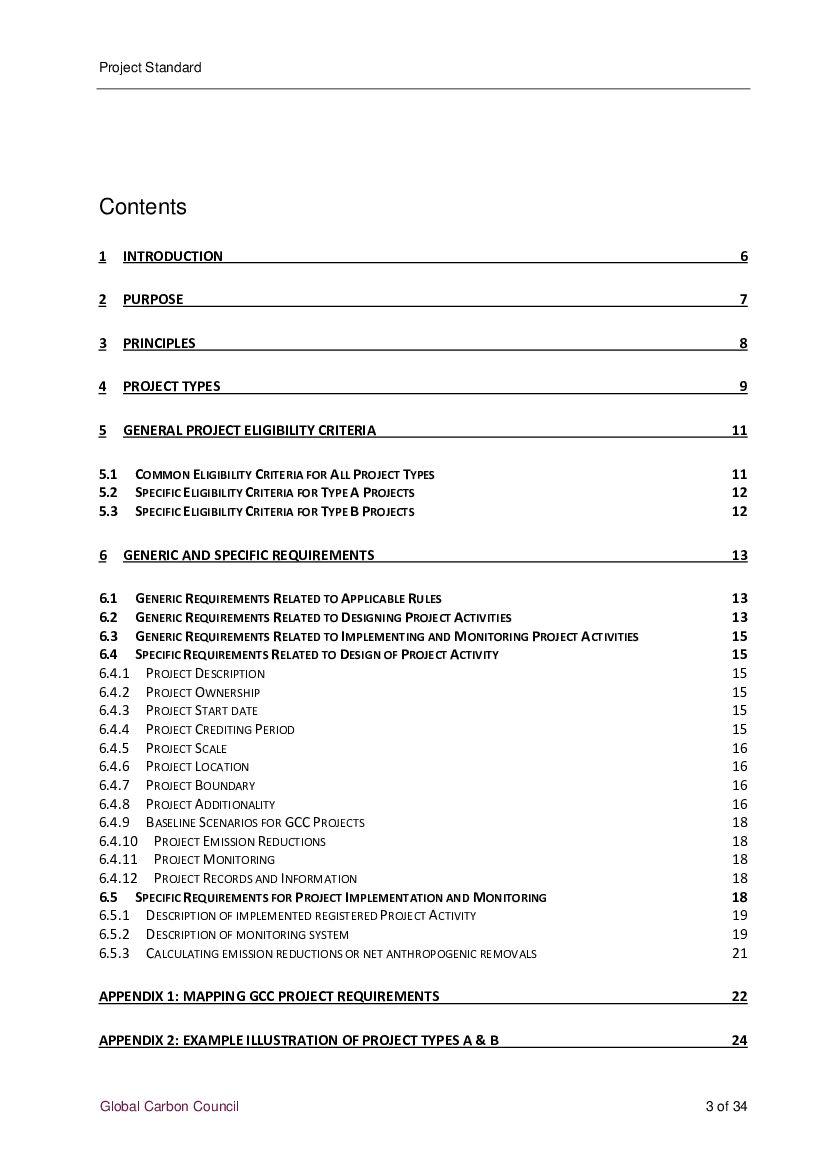 Project Standard

Contents

1 INTRODUCTION 6

2 PURPOSE 7

3 PRINCIPLES 8

4 PROJECT TYPES 9

5 GENERAL PROJECT ELIGIBILITY CRITERIA 11

5.1 COMMON ELIGIBILITY CRITERIA FOR ALL PROJECT TYPES 11
5.2 SPECIFIC ELIGIBILITY CRITERIA FOR TYPE A PROJECTS 12
5.3 SPECIFIC ELIGIBILITY CRITERIA FOR TYPE B PROJECTS 12

6 GENERIC AND SPECIFIC REQUIREMENTS 13

6.1 GENERIC REQUIREMENTS RELATED TO APPLICABLE RULES 13
6.2 GENERIC REQUIREMENTS RELATED TO DESIGNING PROJECT ACTIVITIES 13
6.3 GENERIC REQUIREMENTS RELATED TO IMPLEMENTING AND MONITORING PROJECT ACTIVITIES 15
6.4 SPECIFIC REQUIREMENTS RELATED TO DESIGN OF PROJECT ACTIVITY 15
6.4.1 PROJECT DESCRIPTION 15
6.4.2 PROJECT OWNERSHIP 15
6.4.3 PROJECT START DATE 15
6.4.4 PROJECT CREDITING PERIOD 15
6.4.5 PROJECT SCALE 16
6.4.6 PROJECT LOCATION 16
6.4.7 PROJECT BOUNDARY 16
6.4.8 PROJECT ADDITIONALITY 16
6.4.9 BASELINE SCENARIOS FOR GCC PROJECTS 18
6.4.10 PROJECT EMISSION REDUCTIONS 18
6.4.11 PROJECT MONITORING 18
6.4.12 PROJECT RECORDS AND INFORMATION 18
6.5 SPECIFIC REQUIREMENTS FOR PROJECT IMPLEMENTATION AND MONITORING 18
6.5.1 DESCRIPTION OF IMPLEMENTED REGISTERED PROJECT ACTIVITY 19
6.5.2 DESCRIPTION OF MONITORING SYSTEM 19
6.5.3 CALCULATING EMISSION REDUCTIONS OR NET ANTHROPOGENIC REMOVALS 21

APPENDIX 1: MAPPING GCC PROJECT REQUIREMENTS 22

APPENDIX 2: EXAMPLE ILLUSTRATION OF PROJECT TYPES A & B 24

Global Carbon Council 3 of 34